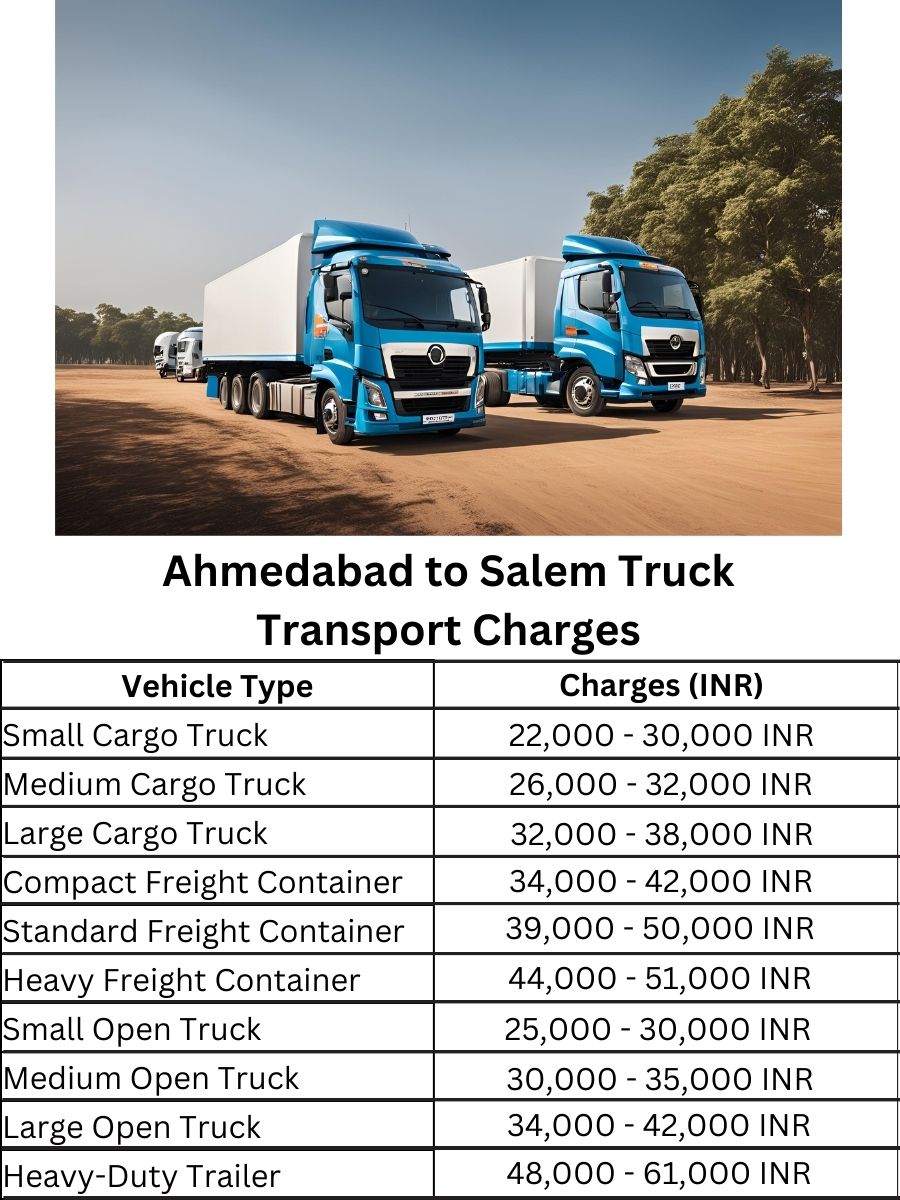 Ahmedabad to Salem Truck Transport Charges

| Vehicle Type | Charges (INR) |
|---|---|
| Small Cargo Truck | 22,000 - 30,000 INR |
| Medium Cargo Truck | 26,000 - 32,000 INR |
| Large Cargo Truck | 32,000 - 38,000 INR |
| Compact Freight Container | 34,000 - 42,000 INR |
| Standard Freight Container | 39,000 - 50,000 INR |
| Heavy Freight Container | 44,000 - 51,000 INR |
| Small Open Truck | 25,000 - 30,000 INR |
| Medium Open Truck | 30,000 - 35,000 INR |
| Large Open Truck | 34,000 - 42,000 INR |
| Heavy-Duty Trailer | 48,000 - 61,000 INR |